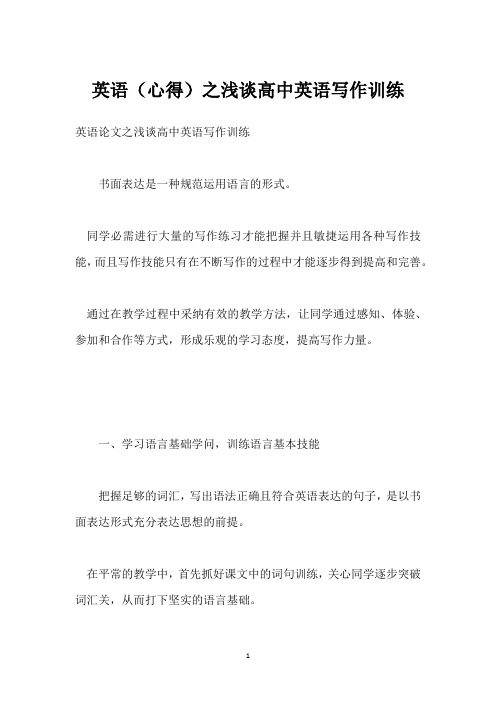 英语（心得）之浅谈高中英语写作训练

英语论文之浅谈高中英语写作训练

书面表达是一种规范运用语言的形式。

同学必需进行大量的写作练习才能把握并且敏捷运用各种写作技能，而且写作技能只有在不断写作的过程中才能逐步得到提高和完善。

通过在教学过程中采纳有效的教学方法，让同学通过感知、体验、参加和合作等方式，形成乐观的学习态度，提高写作力量。

一、学习语言基础学问，训练语言基本技能

把握足够的词汇，写出语法正确且符合英语表达的句子，是以书面表达形式充分表达思想的前提。

在平常的教学中，首先抓好课文中的词句训练，关心同学逐步突破词汇关，从而打下坚实的语言基础。

1